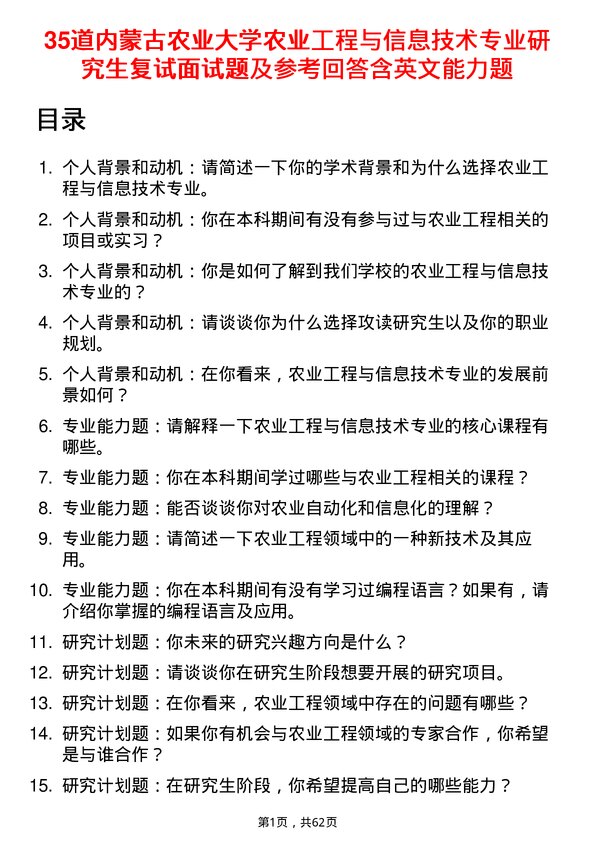 35道内蒙古农业大学农业工程与信息技术专业研究生复试面试题及参考回答含英文能力题

目录

1. 个人背景和动机：请简述一下你的学术背景和为什么选择农业工程与信息技术专业。
2. 个人背景和动机：你在本科期间有没有参与过与农业工程相关的项目或实习？
3. 个人背景和动机：你是如何了解到我们学校的农业工程与信息技术专业的？
4. 个人背景和动机：请谈谈你为什么选择攻读研究生以及你的职业规划。
5. 个人背景和动机：在你看来，农业工程与信息技术专业的发展前景如何？
6. 专业能力题：请解释一下农业工程与信息技术专业的核心课程有哪些。
7. 专业能力题：你在本科期间学过哪些与农业工程相关的课程？
8. 专业能力题：能否谈谈你对农业自动化和信息化的理解？
9. 专业能力题：请简述一下农业工程领域中的一种新技术及其应用。
10. 专业能力题：你在本科期间有没有学习过编程语言？如果有，请介绍你掌握的编程语言及应用。
11. 研究计划题：你未来的研究兴趣方向是什么？
12. 研究计划题：请谈谈你在研究生阶段想要开展的研究项目。
13. 研究计划题：在你看来，农业工程领域中存在的问题有哪些？
14. 研究计划题：如果你有机会与农业工程领域的专家合作，你希望是与谁合作？
15. 研究计划题：在研究生阶段，你希望提高自己的哪些能力？

第1页，共62页